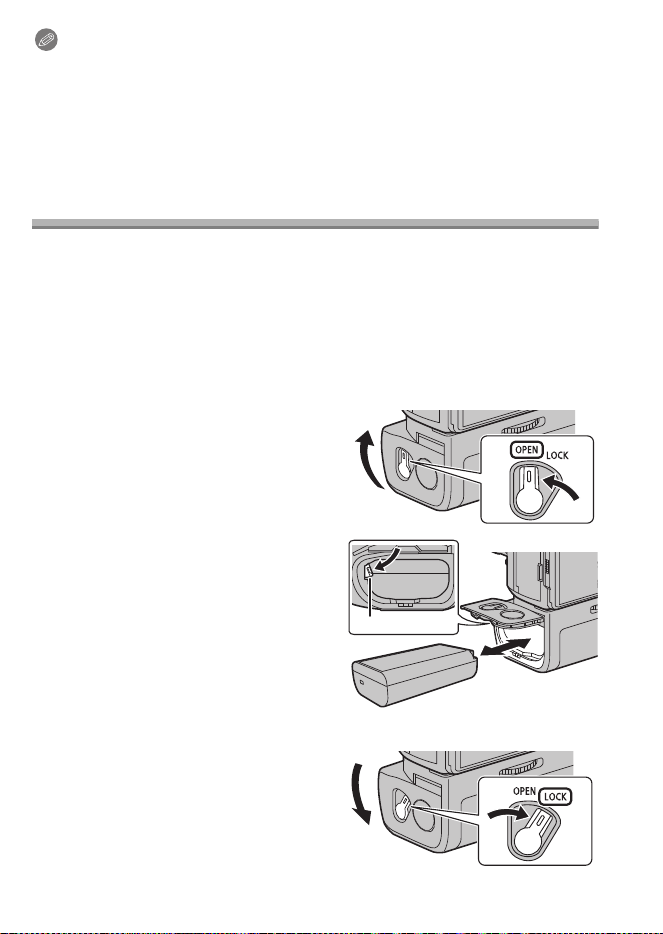 OPEN LOCK

OPEN LOCK